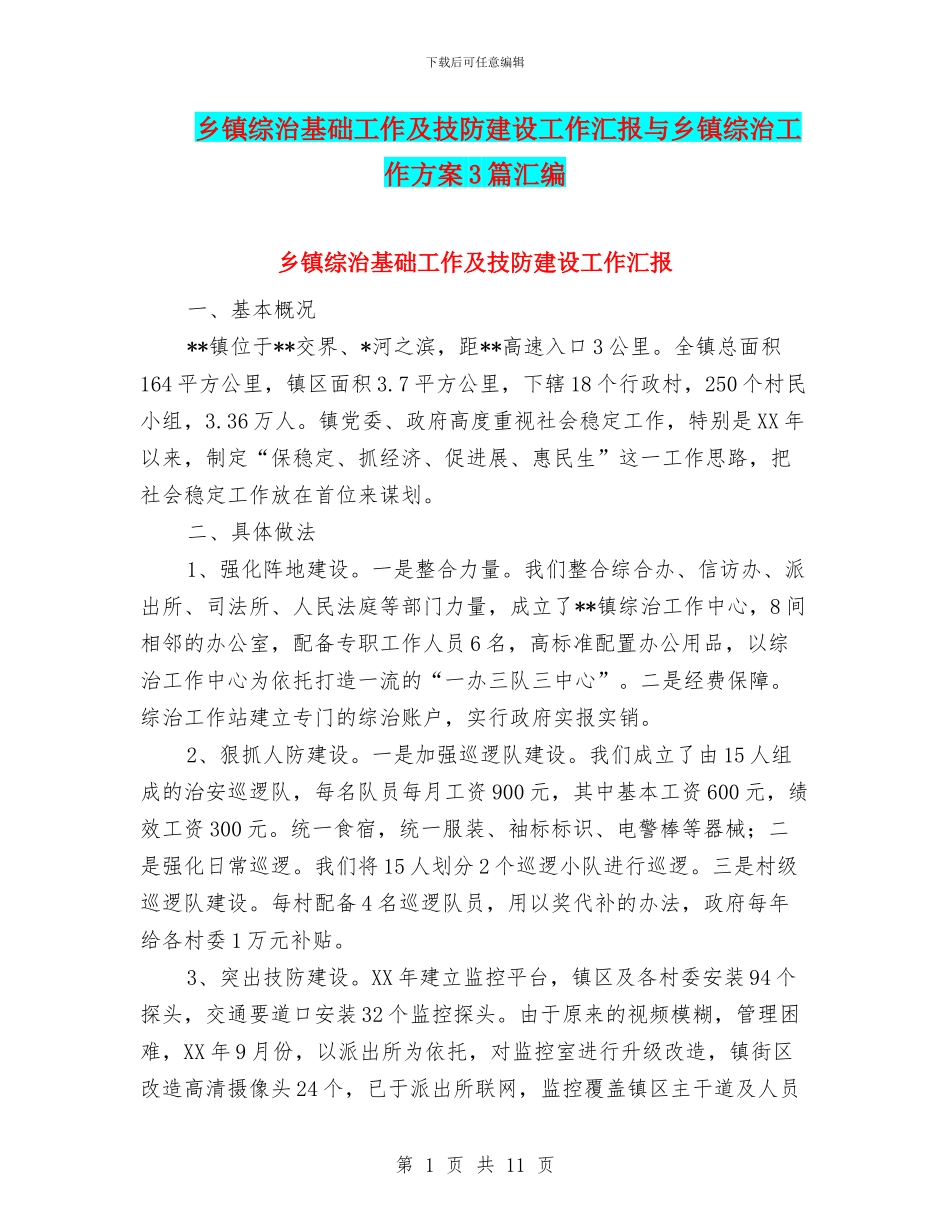 下载后可任意编辑

乡镇综治基础工作及技防建设工作汇报与乡镇综治工作方案3篇汇编

乡镇综治基础工作及技防建设工作汇报

一、基本概况

**镇位于**交界、*河之滨，距**高速入口3公里。全镇总面积164平方公里，镇区面积3.7平方公里，下辖18个行政村，250个村民小组，3.36万人。镇党委、政府高度重视社会稳定工作，特别是XX年以来，制定“保稳定、抓经济、促进展、惠民生”这一工作思路，把社会稳定工作放在首位来谋划。

二、具体做法

1、强化阵地建设。一是整合力量。我们整合综合办、信访办、派出所、司法所、人民法庭等部门力量，成立了**镇综治工作中心，8间相邻的办公室，配备专职工作人员6名，高标准配置办公用品，以综治工作中心为依托打造一流的“一办三队三中心”。二是经费保障。综治工作站建立专门的综治账户，实行政府实报实销。

2、狠抓人防建设。一是加强巡逻队建设。我们成立了由15人组成的治安巡逻队，每名队员每月工资900元，其中基本工资600元，绩效工资300元。统一食宿，统一服装、袖标标识、电警棒等器械；二是强化日常巡逻。我们将15人划分2个巡逻小队进行巡逻。三是村级巡逻队建设。每村配备4名巡逻队员，用以奖代补的办法，政府每年给各村委1万元补贴。

3、突出技防建设。XX年建立监控平台，镇区及各村委安装94个探头，交通要道口安装32个监控探头。由于原来的视频模糊，管理困难，XX年9月份，以派出所为依托，对监控室进行升级改造，镇街区改造高清摄像头24个，已于派出所联网，监控覆盖镇区主干道及人员

第 1 页 共 11 页